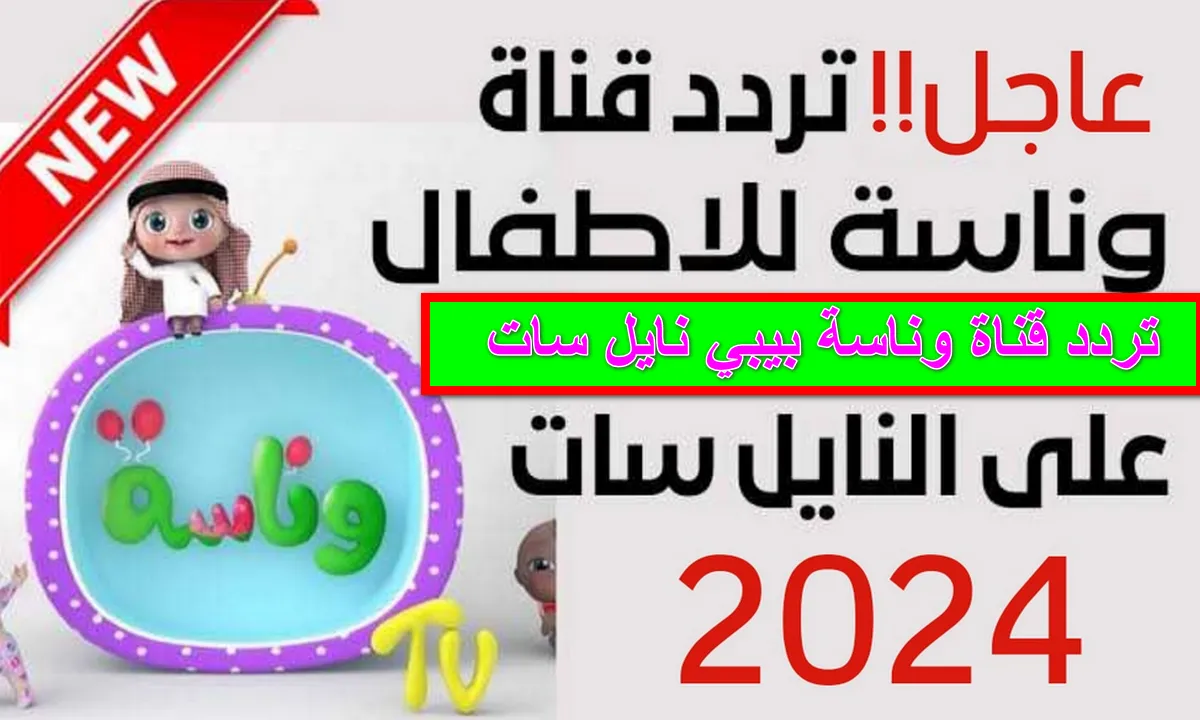 NEW

عاجل!! تردد قناة وناسة للاطفال

تردد قناة وناسة بيبي نايل سات

على النايل سات 2024

وناسة
TV